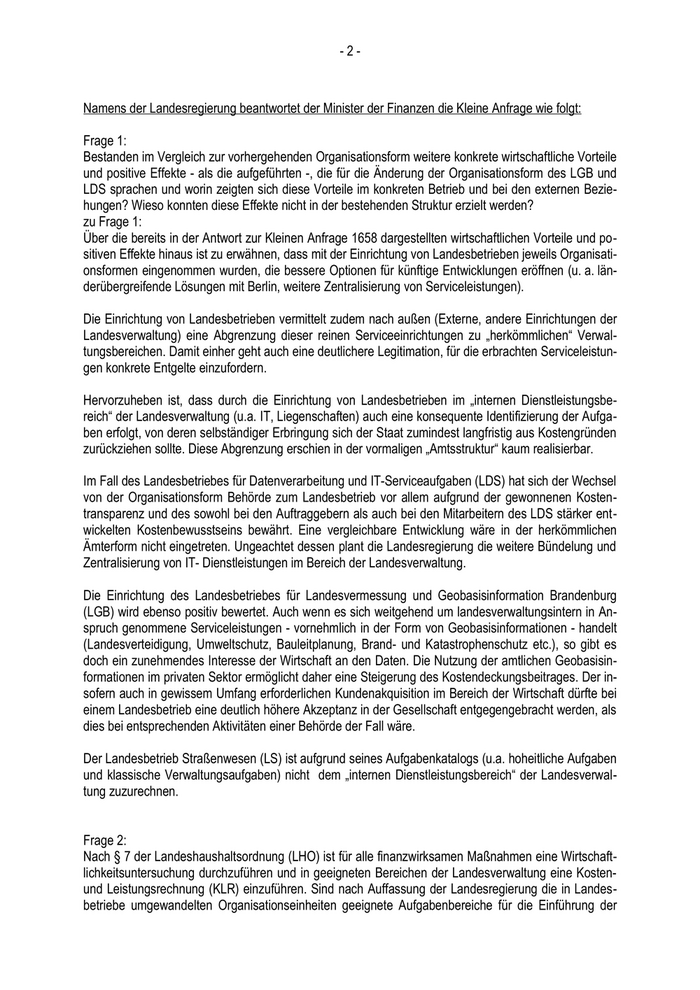 - 2 -

Namens der Landesregierung beantwortet der Minister der Finanzen die Kleine Anfrage wie folgt:

Frage 1:
Bestanden im Vergleich zur vorhergehenden Organisationsform weitere konkrete wirtschaftliche Vorteile und positive Effekte - als die aufgeführten -, die für die Änderung der Organisationsform des LGB und LDS sprachen und worin zeigten sich diese Vorteile im konkreten Betrieb und bei den externen Beziehungen? Wieso konnten diese Effekte nicht in der bestehenden Struktur erzielt werden?
zu Frage 1:
Über die bereits in der Antwort zur Kleinen Anfrage 1658 dargestellten wirtschaftlichen Vorteile und positiven Effekte hinaus ist zu erwähnen, dass mit der Einrichtung von Landesbetrieben jeweils Organisationsformen eingenommen wurden, die bessere Optionen für künftige Entwicklungen eröffnen (u. a. länderübergreifende Lösungen mit Berlin, weitere Zentralisierung von Serviceleistungen).

Die Einrichtung von Landesbetrieben vermittelt zudem nach außen (Externe, andere Einrichtungen der Landesverwaltung) eine Abgrenzung dieser reinen Serviceeinrichtungen zu „herkömmlichen“ Verwaltungsbereichen. Damit einher geht auch eine deutlichere Legitimation, für die erbrachten Serviceleistungen konkrete Entgelte einzufordern.

Hervorzuheben ist, dass durch die Einrichtung von Landesbetrieben im „internen Dienstleistungsbereich“ der Landesverwaltung (u.a. IT, Liegenschaften) auch eine konsequente Identifizierung der Aufgaben erfolgt, von deren selbständiger Erbringung sich der Staat zumindest langfristig aus Kostengründen zurückziehen sollte. Diese Abgrenzung erschien in der vormaligen „Amtsstruktur“ kaum realisierbar.

Im Fall des Landesbetriebes für Datenverarbeitung und IT-Serviceaufgaben (LDS) hat sich der Wechsel von der Organisationsform Behörde zum Landesbetrieb vor allem aufgrund der gewonnenen Kostentransparenz und des sowohl bei den Auftraggebern als auch bei den Mitarbeitern des LDS stärker entwickelten Kostenbewusstseins bewährt. Eine vergleichbare Entwicklung wäre in der herkömmlichen Ämterform nicht eingetreten. Ungeachtet dessen plant die Landesregierung die weitere Bündelung und Zentralisierung von IT- Dienstleistungen im Bereich der Landesverwaltung.

Die Einrichtung des Landesbetriebes für Landesvermessung und Geobasisinformation Brandenburg (LGB) wird ebenso positiv bewertet. Auch wenn es sich weitgehend um landesverwaltungsintern in Anspruch genommene Serviceleistungen - vornehmlich in der Form von Geobasisinformationen - handelt (Landesverteidigung, Umweltschutz, Bauleitplanung, Brand- und Katastrophenschutz etc.), so gibt es doch ein zunehmendes Interesse der Wirtschaft an den Daten. Die Nutzung der amtlichen Geobasisinformationen im privaten Sektor ermöglicht daher eine Steigerung des Kostendeckungsbeitrages. Der insofern auch in gewissem Umfang erforderlichen Kundenakquisition im Bereich der Wirtschaft dürfte bei einem Landesbetrieb eine deutlich höhere Akzeptanz in der Gesellschaft entgegengebracht werden, als dies bei entsprechenden Aktivitäten einer Behörde der Fall wäre.

Der Landesbetrieb Straßenwesen (LS) ist aufgrund seines Aufgabenkatalogs (u.a. hoheitliche Aufgaben und klassische Verwaltungsaufgaben) nicht dem „internen Dienstleistungsbereich“ der Landesverwaltung zuzurechnen.

Frage 2:
Nach § 7 der Landeshaushaltsordnung (LHO) ist für alle finanzwirksamen Maßnahmen eine Wirtschaftlichkeitsuntersuchung durchzuführen und in geeigneten Bereichen der Landesverwaltung eine Kosten- und Leistungsrechnung (KLR) einzuführen. Sind nach Auffassung der Landesregierung die in Landesbetriebe umgewandelten Organisationseinheiten geeignete Aufgabenbereiche für die Einführung der